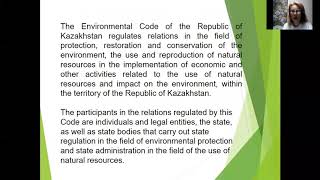 The Environmental Code of the Republic of Kazakhstan regulates relations in the field of protection, restoration and conservation of the environment, the use and reproduction of natural resources in the implementation of economic and other activities related to the use of natural resources and impact on the environment, within the territory of the Republic of Kazakhstan.

The participants in the relations regulated by this Code are individuals and legal entities, the state, as well as state bodies that carry out state regulation in the field of environmental protection and state administration in the field of the use of natural resources.